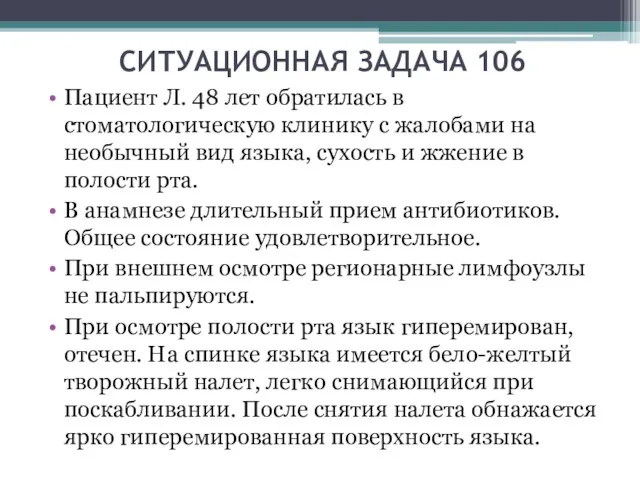 СИТУАЦИОННАЯ ЗАДАЧА 106

• Пациент Л. 48 лет обратилась в стоматологическую клинику с жалобами на необычный вид языка, сухость и жжение в полости рта.

• В анамнезе длительный прием антибиотиков. Общее состояние удовлетворительное.

• При внешнем осмотре регионарные лимфоузлы не пальпируются.

• При осмотре полости рта язык гиперемирован, отечен. На спинке языка имеется бело-желтый творожный налет, легко снимающийся при поскабливании. После снятия налета обнажается ярко гиперемированная поверхность языка.